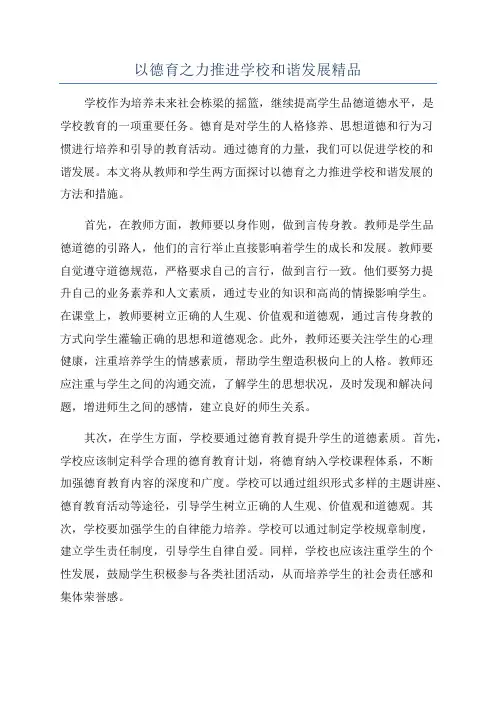 以德育之力推进学校和谐发展精品

学校作为培养未来社会栋梁的摇篮，继续提高学生品德道德水平，是学校教育的一项重要任务。德育是对学生的人格修养、思想道德和行为习惯进行培养和引导的教育活动。通过德育的力量，我们可以促进学校的和谐发展。本文将从教师和学生两方面探讨以德育之力推进学校和谐发展的方法和措施。

首先，在教师方面，教师要以身作则，做到言传身教。教师是学生品德道德的引路人，他们的言行举止直接影响着学生的成长和发展。教师要自觉遵守道德规范，严格要求自己的言行，做到言行一致。他们要努力提升自己的业务素养和人文素质，通过专业的知识和高尚的情操影响学生。在课堂上，教师要树立正确的人生观、价值观和道德观，通过言传身教的方式向学生灌输正确的思想和道德观念。此外，教师还要关注学生的心理健康，注重培养学生的情感素质，帮助学生塑造积极向上的人格。教师还应注重与学生之间的沟通交流，了解学生的思想状况，及时发现和解决问题，增进师生之间的感情，建立良好的师生关系。

其次，在学生方面，学校要通过德育教育提升学生的道德素质。首先，学校应该制定科学合理的德育教育计划，将德育纳入学校课程体系，不断加强德育教育内容的深度和广度。学校可以通过组织形式多样的主题讲座、德育教育活动等途径，引导学生树立正确的人生观、价值观和道德观。其次，学校要加强学生的自律能力培养。学校可以通过制定学校规章制度，建立学生责任制度，引导学生自律自爱。同样，学校也应该注重学生的个性发展，鼓励学生积极参与各类社团活动，从而培养学生的社会责任感和集体荣誉感。